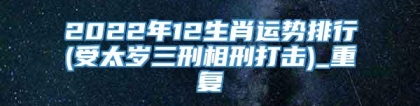 2022年12生肖运势排行(受太岁三刑相刑打击)_重复